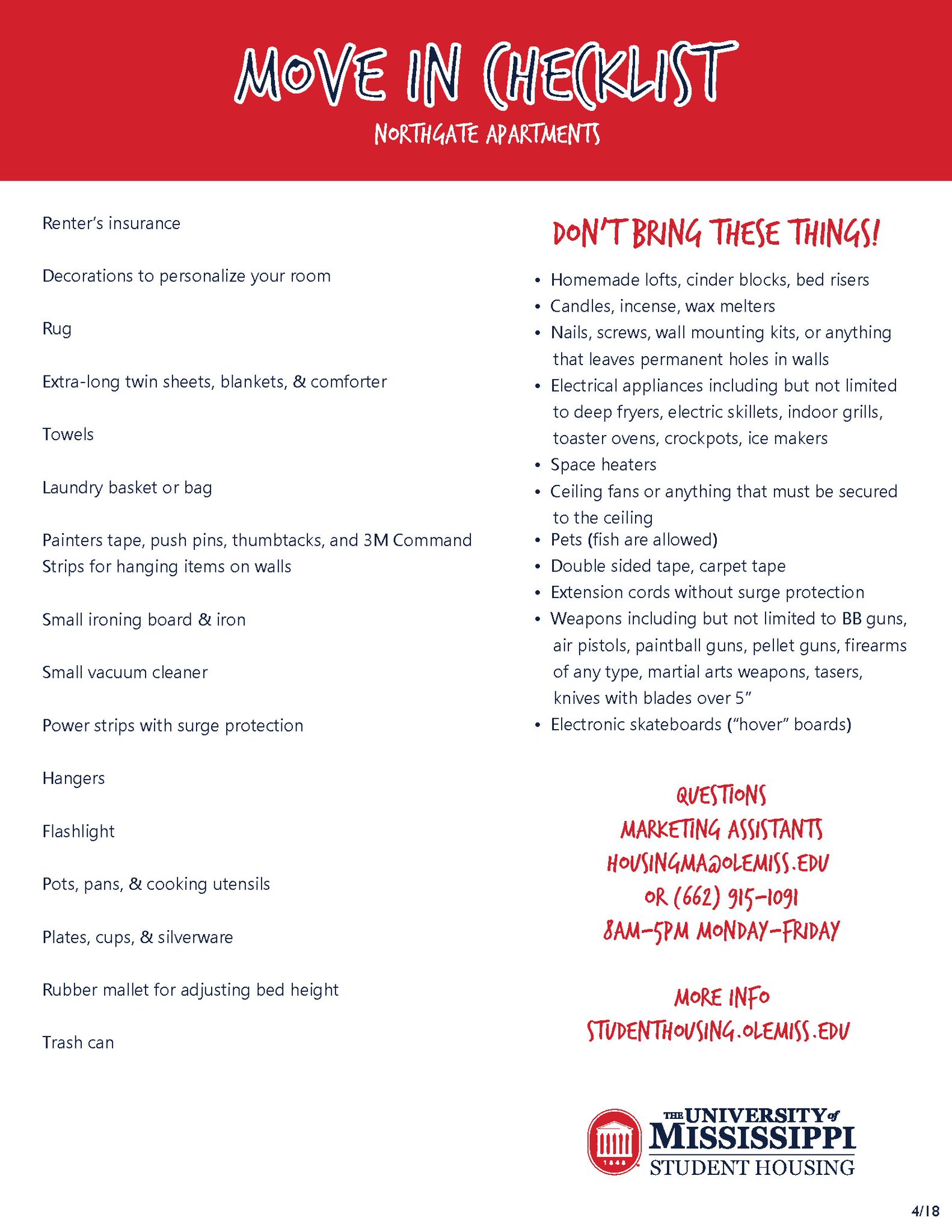 MOVE IN CHECKLIST
NORTHGATE APARTMENTS

Renter's insurance

Decorations to personalize your room

Rug

Extra-long twin sheets, blankets, & comforter

Towels

Laundry basket or bag

Painters tape, push pins, thumbtacks, and 3M Command Strips for hanging items on walls

Small ironing board & iron

Small vacuum cleaner

Power strips with surge protection

Hangers

Flashlight

Pots, pans, & cooking utensils

Plates, cups, & silverware

Rubber mallet for adjusting bed height

Trash can

DON'T BRING THESE THINGS!

• Homemade lofts, cinder blocks, bed risers
• Candles, incense, wax melters
• Nails, screws, wall mounting kits, or anything that leaves permanent holes in walls
• Electrical appliances including but not limited to deep fryers, electric skillets, indoor grills, toaster ovens, crockpots, ice makers
• Space heaters
• Ceiling fans or anything that must be secured to the ceiling
• Pets (fish are allowed)
• Double sided tape, carpet tape
• Extension cords without surge protection
• Weapons including but not limited to BB guns, air pistols, paintball guns, pellet guns, firearms of any type, martial arts weapons, tasers, knives with blades over 5"
• Electronic skateboards ("hover" boards)

QUESTIONS
MARKETING ASSISTANTS
HOUSINGMA@OLEMISS.EDU
OR (662) 915-1091
8AM-5PM MONDAY-FRIDAY

MORE INFO
STUDENTHOUSING.OLEMISS.EDU

1848
THE UNIVERSITY of MISSISSIPPI
STUDENT HOUSING

4/18